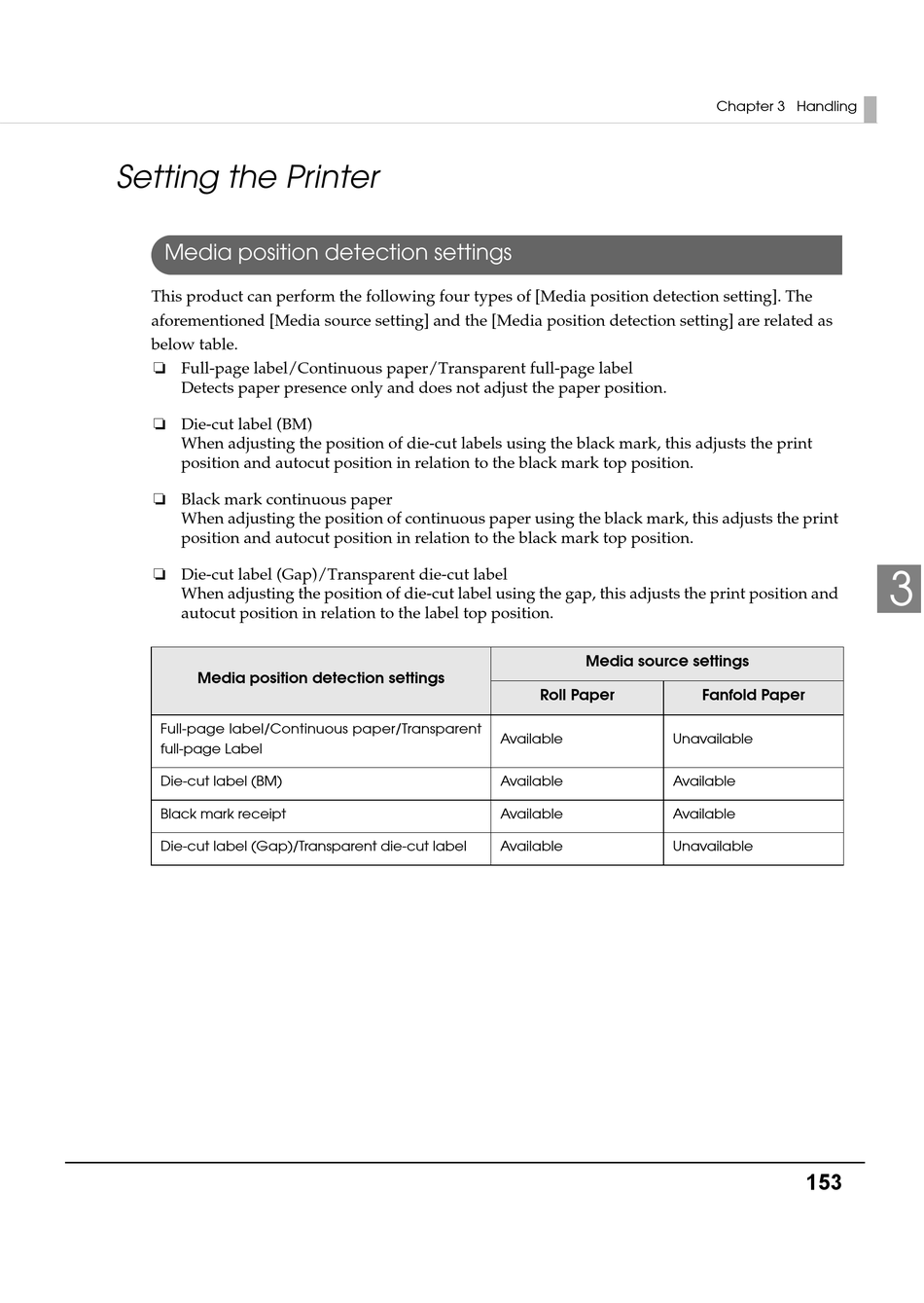 Chapter 3 Handling

Setting the Printer

Media position detection settings

This product can perform the following four types of [Media position detection setting]. The aforementioned [Media source setting] and the [Media position detection setting] are related as below table.

❏ Full-page label/Continuous paper/Transparent full-page label
Detects paper presence only and does not adjust the paper position.

❏ Die-cut label (BM)
When adjusting the position of die-cut labels using the black mark, this adjusts the print position and autocut position in relation to the black mark top position.

❏ Black mark continuous paper
When adjusting the position of continuous paper using the black mark, this adjusts the print position and autocut position in relation to the black mark top position.

❏ Die-cut label (Gap)/Transparent die-cut label
When adjusting the position of die-cut label using the gap, this adjusts the print position and autocut position in relation to the label top position.

3

| Media position detection settings | Media source settings | |
|---|---|---|
| | Roll Paper | Fanfold Paper |
| Full-page label/Continuous paper/Transparent full-page Label | Available | Unavailable |
| Die-cut label (BM) | Available | Available |
| Black mark receipt | Available | Available |
| Die-cut label (Gap)/Transparent die-cut label | Available | Unavailable |

153